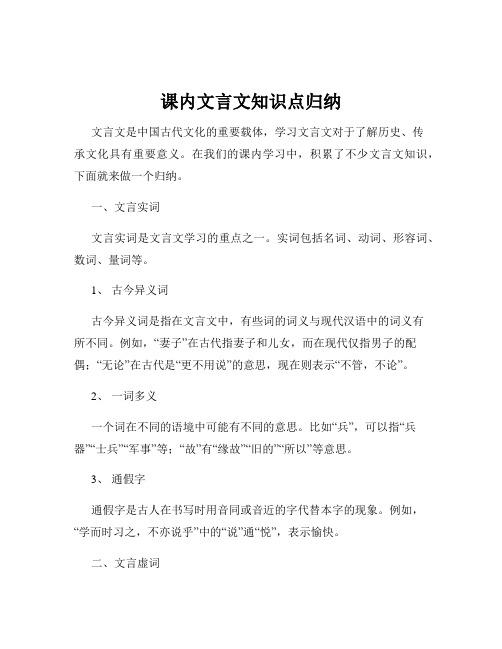 课内文言文知识点归纳

文言文是中国古代文化的重要载体，学习文言文对于了解历史、传承文化具有重要意义。在我们的课内学习中，积累了不少文言文知识，下面就来做一个归纳。

一、文言实词

文言实词是文言文学习的重点之一。实词包括名词、动词、形容词、数词、量词等。

1、 古今异义词

古今异义词是指在文言文中，有些词的词义与现代汉语中的词义有所不同。例如，“妻子”在古代指妻子和儿女，而在现代仅指男子的配偶；“无论”在古代是“更不用说”的意思，现在则表示“不管，不论”。

2、 一词多义

一个词在不同的语境中可能有不同的意思。比如“兵”，可以指“兵器”“士兵”“军事”等；“故”有“缘故”“旧的”“所以”等意思。

3、 通假字

通假字是古人在书写时用音同或音近的字代替本字的现象。例如，“学而时习之，不亦说乎”中的“说”通“悦”，表示愉快。

二、文言虚词